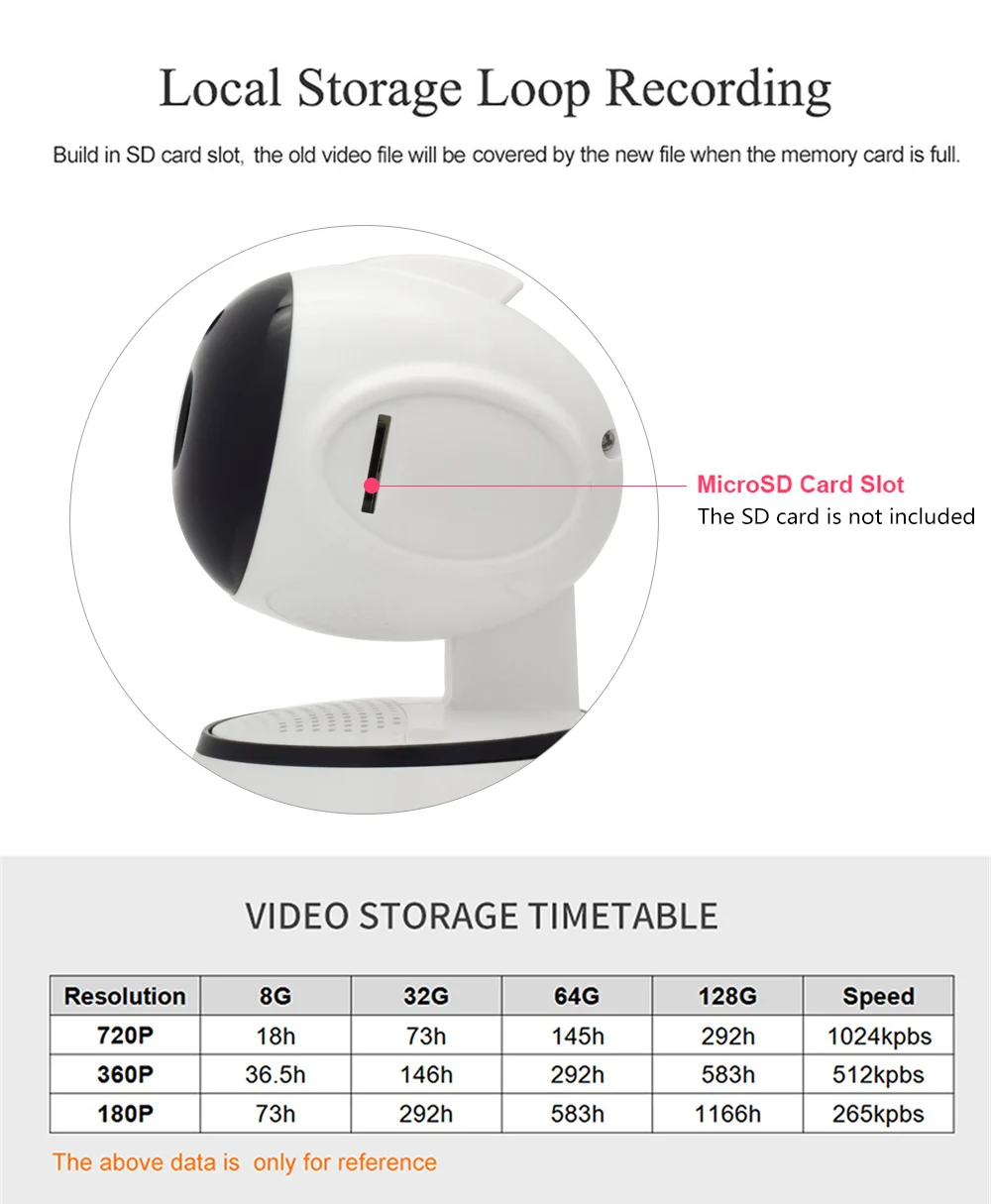 Local Storage Loop Recording

Build in SD card slot, the old video file will be covered by the new file when the memory card is full.

MicroSD Card Slot
The SD card is not included

VIDEO STORAGE TIMETABLE

| Resolution | 8G | 32G | 64G | 128G | Speed |
|---|---|---|---|---|---|
| 720P | 18h | 73h | 145h | 292h | 1024kpbs |
| 360P | 36.5h | 146h | 292h | 583h | 512kpbs |
| 180P | 73h | 292h | 583h | 1166h | 265kpbs |

The above data is only for reference